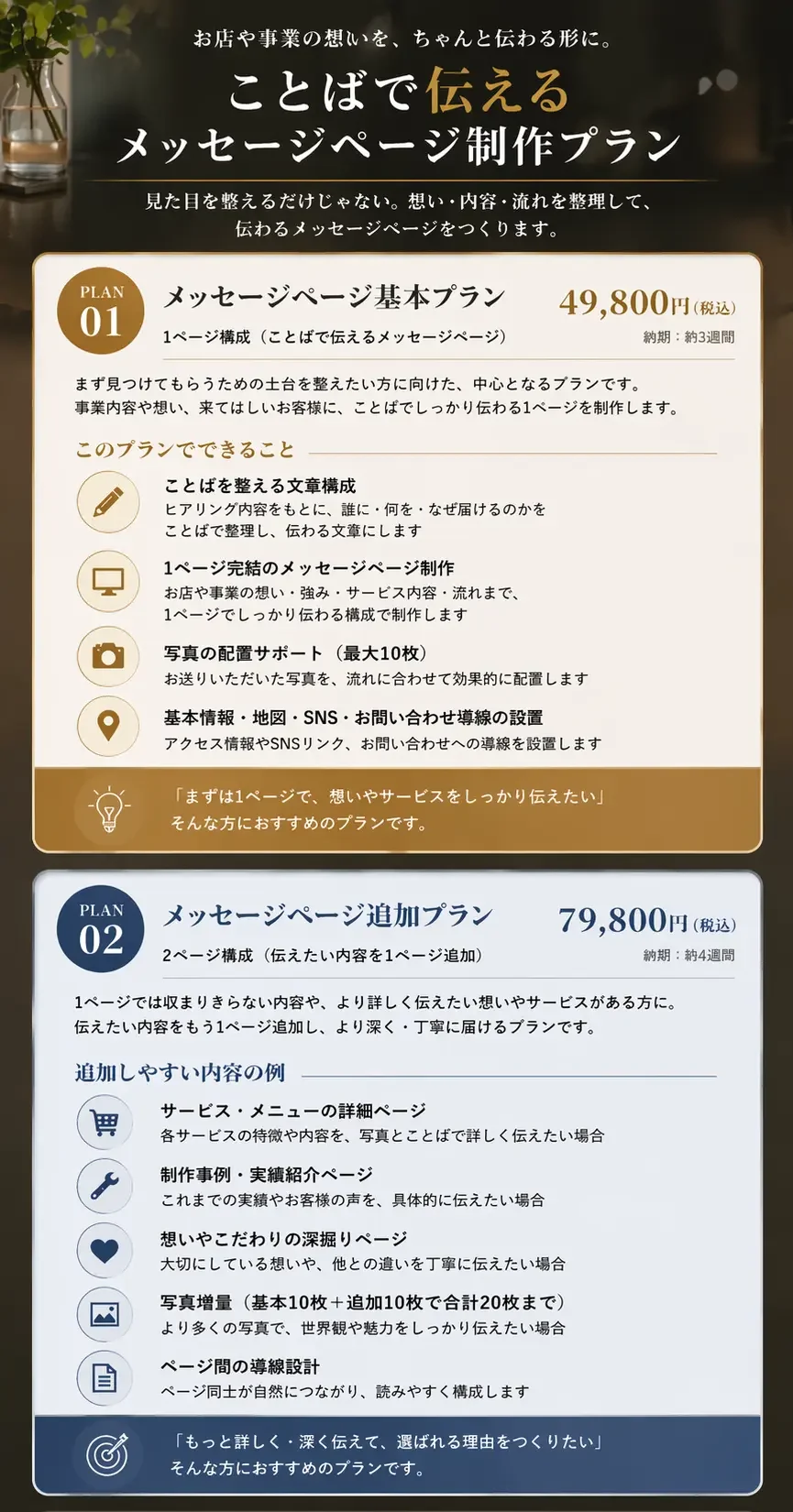 お店や事業の想いを、ちゃんと伝わる形に。

ことばで伝える
メッセージページ制作プラン

見た目を整えるだけじゃない。想い・内容・流れを整理して、
伝わるメッセージページをつくります。

PLAN 01

メッセージページ基本プラン

1ページ構成（ことばで伝えるメッセージページ）

49,800円（税込）

納期：約3週間

まず見つけてもらうための土台を整えたい方に向けた、中心となるプランです。
事業内容や想い、来てほしいお客様に、ことばでしっかり伝わる1ページを制作します。

このプランでできること

ことばを整える文章構成
ヒアリング内容をもとに、誰に・何を・なぜ届けるのかを
ことばで整理し、伝わる文章にします

1ページ完結のメッセージページ制作
お店や事業の想い・強み・サービス内容・流れまで、
1ページでしっかり伝わる構成で制作します

写真の配置サポート（最大10枚）
お送りいただいた写真を、流れに合わせて効果的に配置します

基本情報・地図・SNS・お問い合わせ導線の設置
アクセス情報やSNSリンク、お問い合わせへの導線を設置します

「まずは1ページで、想いやサービスをしっかり伝えたい」
そんな方におすすめのプランです。

PLAN 02

メッセージページ追加プラン

2ページ構成（伝えたい内容を1ページ追加）

79,800円（税込）

納期：約4週間

1ページでは収まりきらない内容や、より詳しく伝えたい想いやサービスがある方に。
伝えたい内容をもう1ページ追加し、より深く・丁寧に届けるプランです。

追加しやすい内容の例

サービス・メニューの詳細ページ
各サービスの特徴や内容を、写真とことばで詳しく伝えたい場合

制作事例・実績紹介ページ
これまでの実績やお客様の声を、具体的に伝えたい場合

想いやこだわりの深掘りページ
大切にしている想いや、他との違いを丁寧に伝えたい場合

写真増量（基本10枚＋追加10枚で合計20枚まで）
より多くの写真で、世界観や魅力をしっかり伝えたい場合

ページ間の導線設計
ページ同士が自然につながり、読みやすく構成します

「もっと詳しく・深く伝えて、選ばれる理由をつくりたい」
そんな方におすすめのプランです。